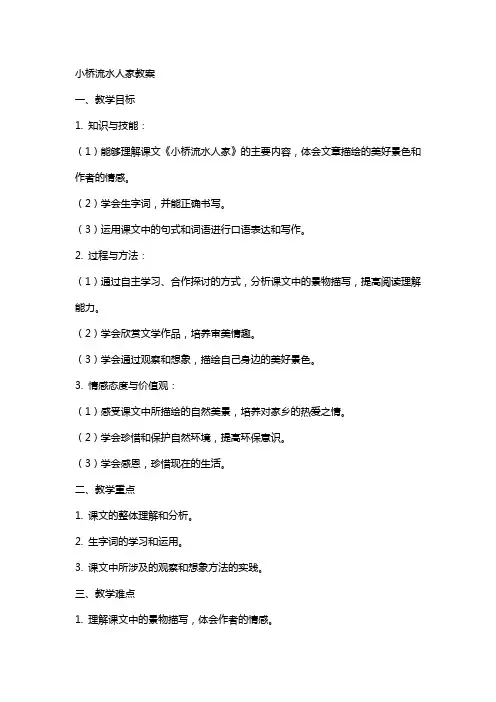 小桥流水人家教案

一、教学目标

1. 知识与技能：

（1）能够理解课文《小桥流水人家》的主要内容，体会文章描绘的美好景色和作者的情感。

（2）学会生字词，并能正确书写。

（3）运用课文中的句式和词语进行口语表达和写作。

2. 过程与方法：

（1）通过自主学习、合作探讨的方式，分析课文中的景物描写，提高阅读理解能力。

（2）学会欣赏文学作品，培养审美情趣。

（3）学会通过观察和想象，描绘自己身边的美好景色。

3. 情感态度与价值观：

（1）感受课文中所描绘的自然美景，培养对家乡的热爱之情。

（2）学会珍惜和保护自然环境，提高环保意识。

（3）学会感恩，珍惜现在的生活。

二、教学重点

1. 课文的整体理解和分析。

2. 生字词的学习和运用。

3. 课文中所涉及的观察和想象方法的实践。

三、教学难点

1. 理解课文中的景物描写，体会作者的情感。